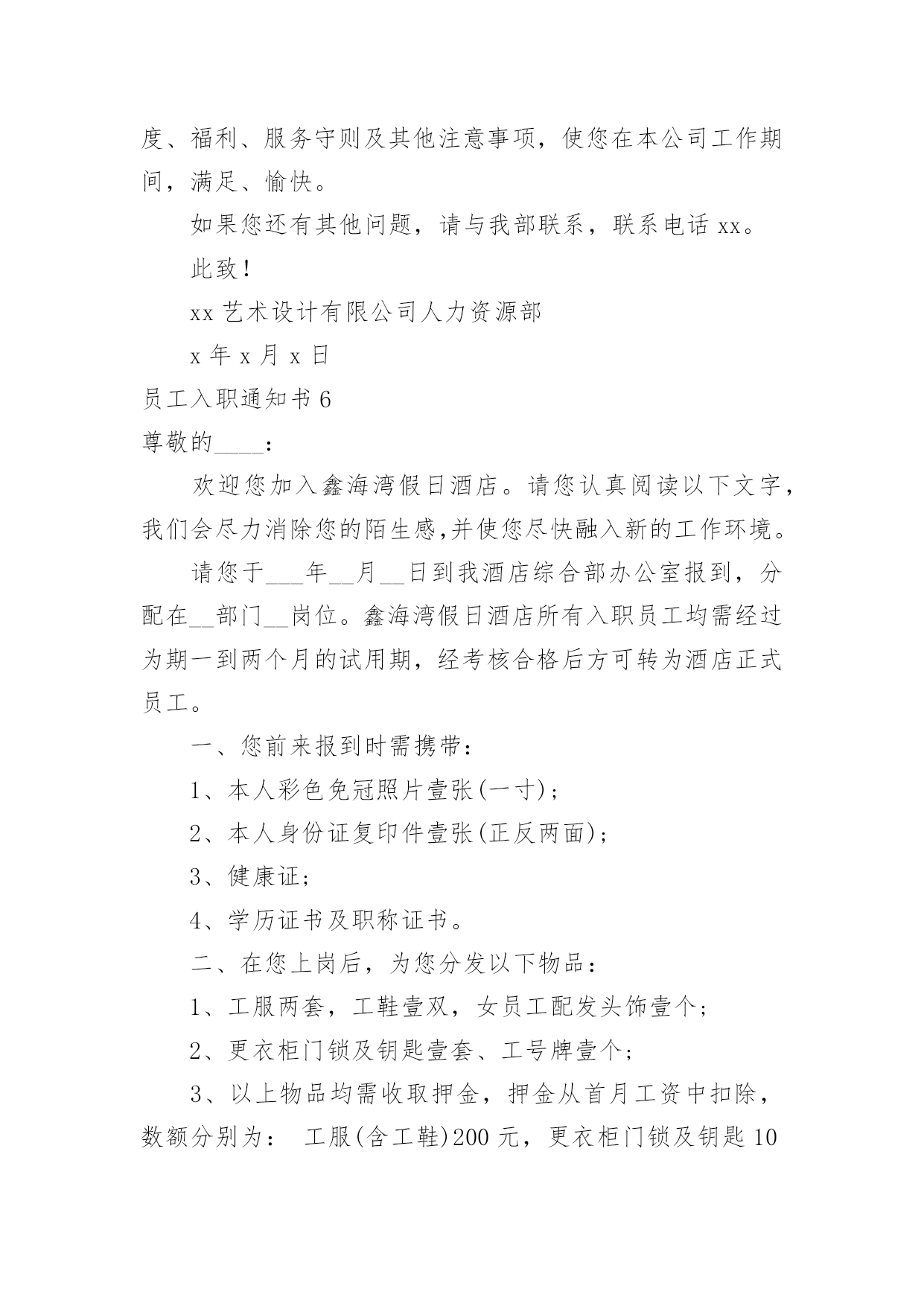 度、福利、服务守则及其他注意事项，使您在本公司工作期间，满足、愉快。

如果您还有其他问题，请与我部联系，联系电话 xx。

此致！

xx 艺术设计有限公司人力资源部

x 年 x 月 x 日

员工入职通知书 6

尊敬的____：

欢迎您加入鑫海湾假日酒店。请您认真阅读以下文字，我们会尽力消除您的陌生感,并使您尽快融入新的工作环境。

请您于___年__月__日到我酒店综合部办公室报到，分配在__部门__岗位。鑫海湾假日酒店所有入职员工均需经过为期一到两个月的试用期，经考核合格后方可转为酒店正式员工。

一、您前来报到时需携带：

1、本人彩色免冠照片壹张(一寸)；

2、本人身份证复印件壹张(正反两面)；

3、健康证；

4、学历证书及职称证书。

二、在您上岗后，为您分发以下物品：

1、工服两套，工鞋壹双，女员工配发头饰壹个；

2、更衣柜门锁及钥匙壹套、工号牌壹个；

3、以上物品均需收取押金，押金从首月工资中扣除，数额分别为： 工服(含工鞋)200 元，更衣柜门锁及钥匙 10